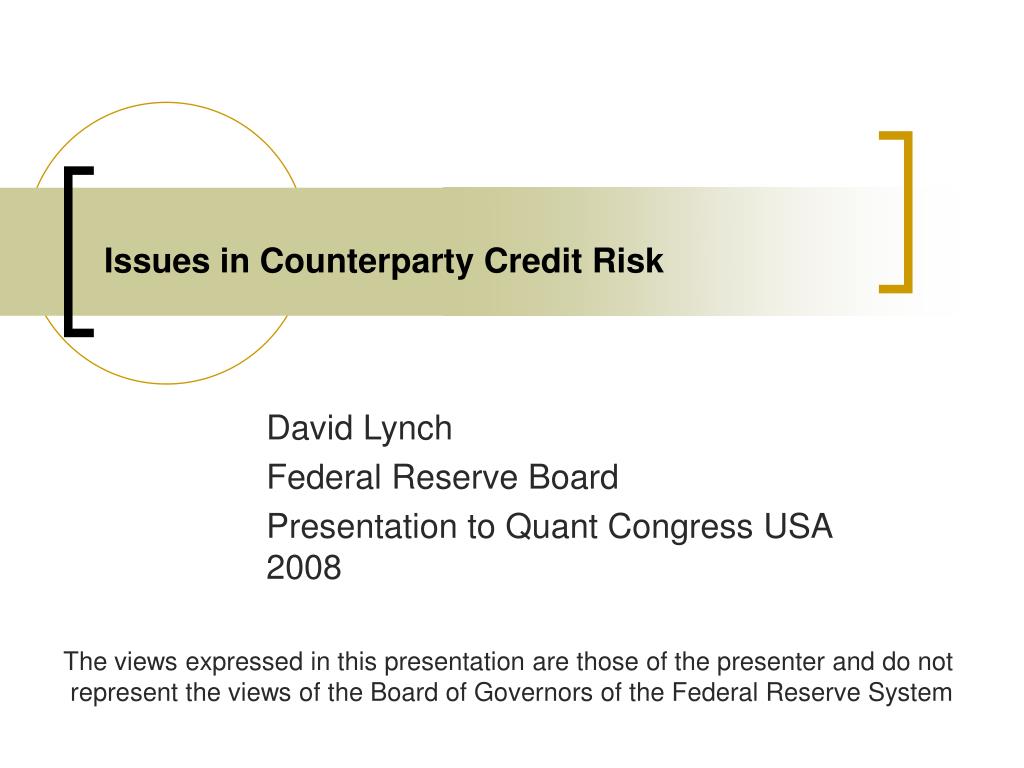 Issues in Counterparty Credit Risk

David Lynch
Federal Reserve Board
Presentation to Quant Congress USA 2008

The views expressed in this presentation are those of the presenter and do not represent the views of the Board of Governors of the Federal Reserve System